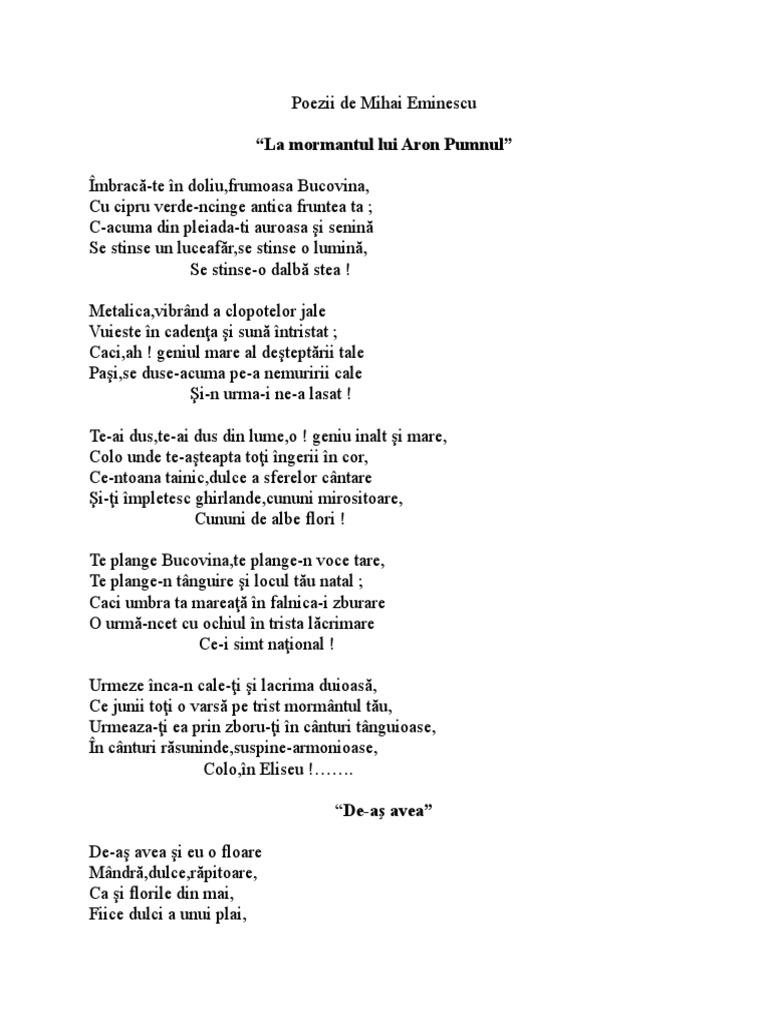 Poezii de Mihai Eminescu

“La mormantul lui Aron Pumnul”

Îmbracă-te în doliu,frumoasa Bucovina,
Cu cipru verde-ncinge antica fruntea ta ;
C-acuma din pleiada-ti auroasa şi senină
Se stinse un luceafăr,se stinse o lumină,
Se stinse-o dalbă stea !

Metalica,vibrând a clopotelor jale
Vuieste în cadenţa şi sună întristat ;
Caci,ah ! geniul mare al deşteptării tale
Paşi,se duse-acuma pe-a nemuririi cale
Şi-n urma-i ne-a lasat !

Te-ai dus,te-ai dus din lume,o ! geniu inalt şi mare,
Colo unde te-aşteapta toţi îngerii în cor,
Ce-ntoana tainic,dulce a sferelor cântare
Şi-ţi împletesc ghirlande,cununi mirositoare,
Cununi de albe flori !

Te plange Bucovina,te plange-n voce tare,
Te plange-n tânguire şi locul tău natal ;
Caci umbra ta mareaţă în falnica-i zburare
O urmă-ncet cu ochiul în trista lăcrimare
Ce-i simt naţional !

Urmeze înca-n cale-ţi şi lacrima duioasă,
Ce junii toţi o varsă pe trist mormântul tău,
Urmeaza-ţi ea prin zboru-ţi în cânturi tânguioase,
În cânturi răsuninde,suspine-armonioase,
Colo,în Eliseu !…….

“De-aş avea”

De-aş avea şi eu o floare
Mândră,dulce,răpitoare,
Ca şi florile din mai,
Fiice dulci a unui plai,